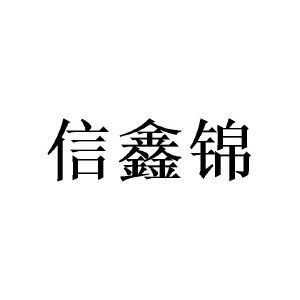 信鑫锦